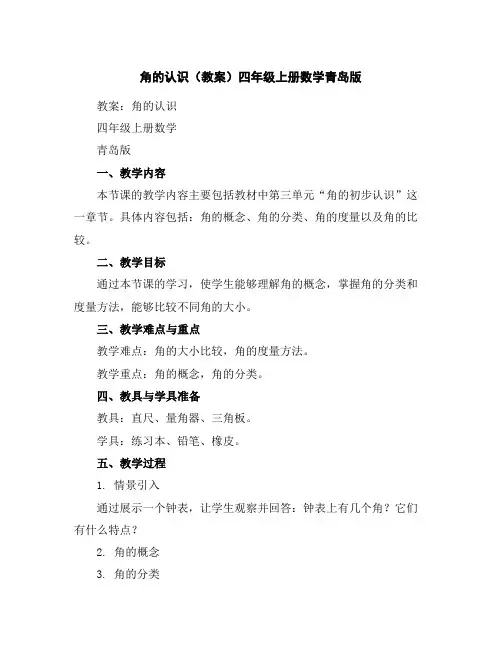 角的认识（教案）四年级上册数学青岛版

教案：角的认识

四年级上册数学

青岛版

一、教学内容

本节课的教学内容主要包括教材中第三单元“角的初步认识”这一章节。具体内容包括：角的概念、角的分类、角的度量以及角的比较。

二、教学目标

通过本节课的学习，使学生能够理解角的概念，掌握角的分类和度量方法，能够比较不同角的大小。

三、教学难点与重点

教学难点：角的大小比较，角的度量方法。

教学重点：角的概念，角的分类。

四、教具与学具准备

教具：直尺、量角器、三角板。

学具：练习本、铅笔、橡皮。

五、教学过程

1. 情景引入

通过展示一个钟表，让学生观察并回答：钟表上有几个角？它们有什么特点？

2. 角的概念

3. 角的分类